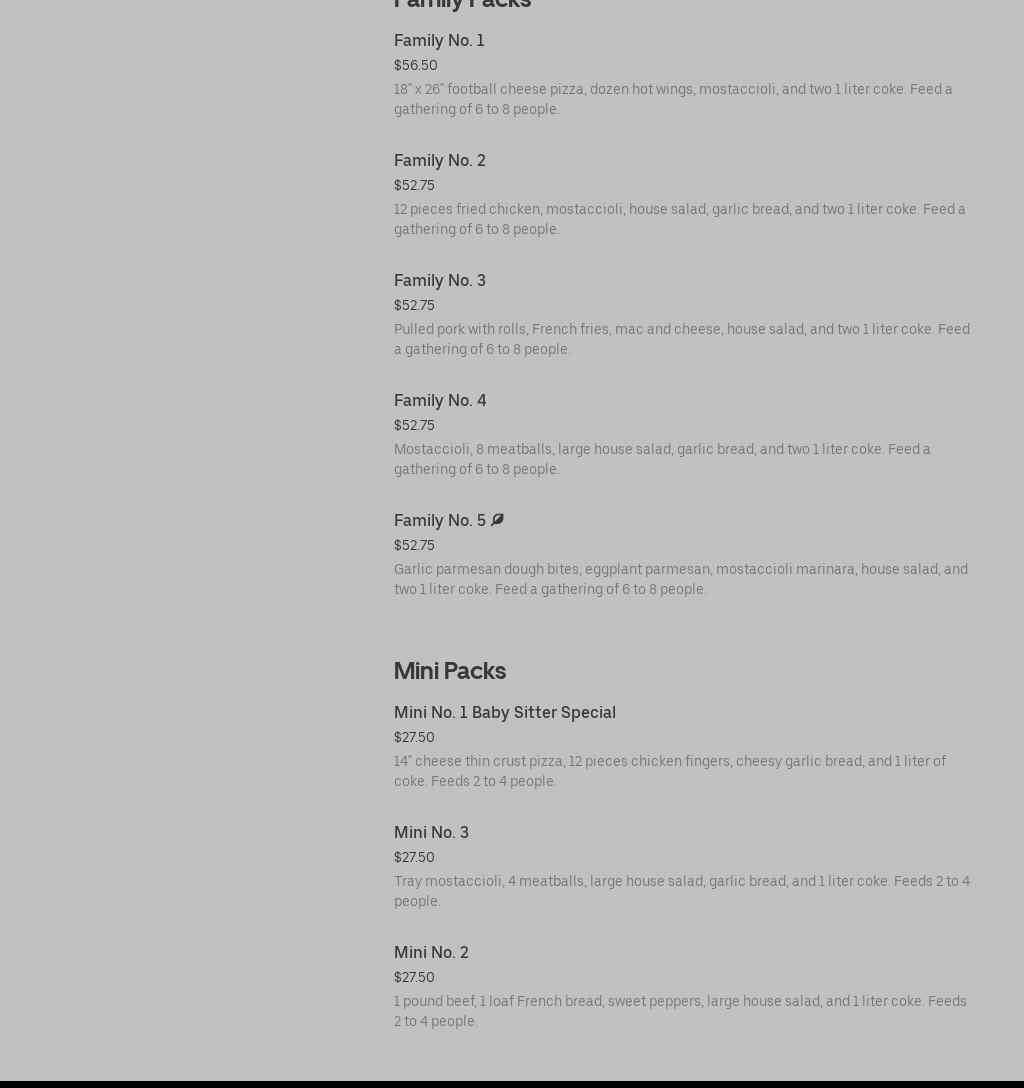 Family Packs

Family No. 1
$56.50
18" x 26" football cheese pizza, dozen hot wings, mostaccioli, and two 1 liter coke. Feed a gathering of 6 to 8 people.

Family No. 2
$52.75
12 pieces fried chicken, mostaccioli, house salad, garlic bread, and two 1 liter coke. Feed a gathering of 6 to 8 people.

Family No. 3
$52.75
Pulled pork with rolls, French fries, mac and cheese, house salad, and two 1 liter coke. Feed a gathering of 6 to 8 people.

Family No. 4
$52.75
Mostaccioli, 8 meatballs, large house salad, garlic bread, and two 1 liter coke. Feed a gathering of 6 to 8 people.

Family No. 5
$52.75
Garlic parmesan dough bites, eggplant parmesan, mostaccioli marinara, house salad, and two 1 liter coke. Feed a gathering of 6 to 8 people.

Mini Packs

Mini No. 1 Baby Sitter Special
$27.50
14" cheese thin crust pizza, 12 pieces chicken fingers, cheesy garlic bread, and 1 liter of coke. Feeds 2 to 4 people.

Mini No. 3
$27.50
Tray mostaccioli, 4 meatballs, large house salad, garlic bread, and 1 liter coke. Feeds 2 to 4 people.

Mini No. 2
$27.50
1 pound beef, 1 loaf French bread, sweet peppers, large house salad, and 1 liter coke. Feeds 2 to 4 people.